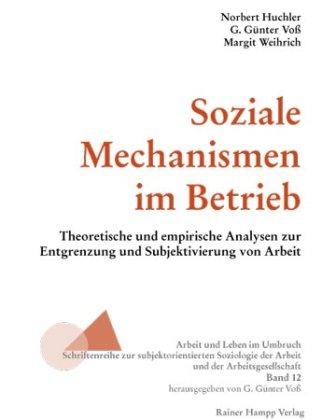 Norbert Huchler
G. Günter Voß
Margit Weihrich

Soziale Mechanismen im Betrieb

Theoretische und empirische Analysen zur Entgrenzung und Subjektivierung von Arbeit

Arbeit und Leben im Umbruch
Schriftenreihe zur subjektorientierten Soziologie der Arbeit und der Arbeitsgesellschaft
Band 12
herausgegeben von G. Günter Voß

Rainer Hampp Verlag